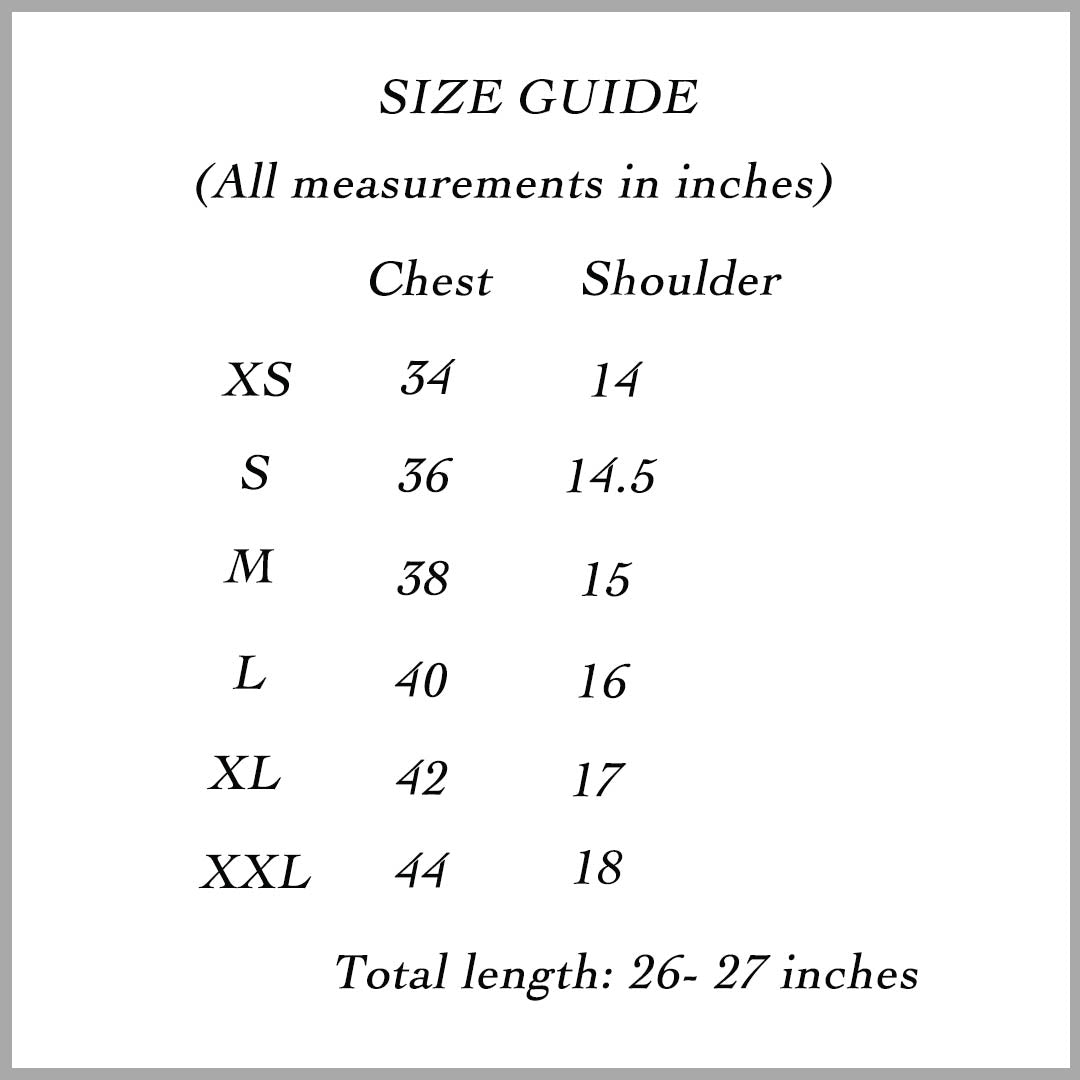 SIZE GUIDE

(All measurements in inches)

| | Chest | Shoulder |
|---|---|---|
| XS | 34 | 14 |
| S | 36 | 14.5 |
| M | 38 | 15 |
| L | 40 | 16 |
| XL | 42 | 17 |
| XXL | 44 | 18 |

Total length: 26- 27 inches